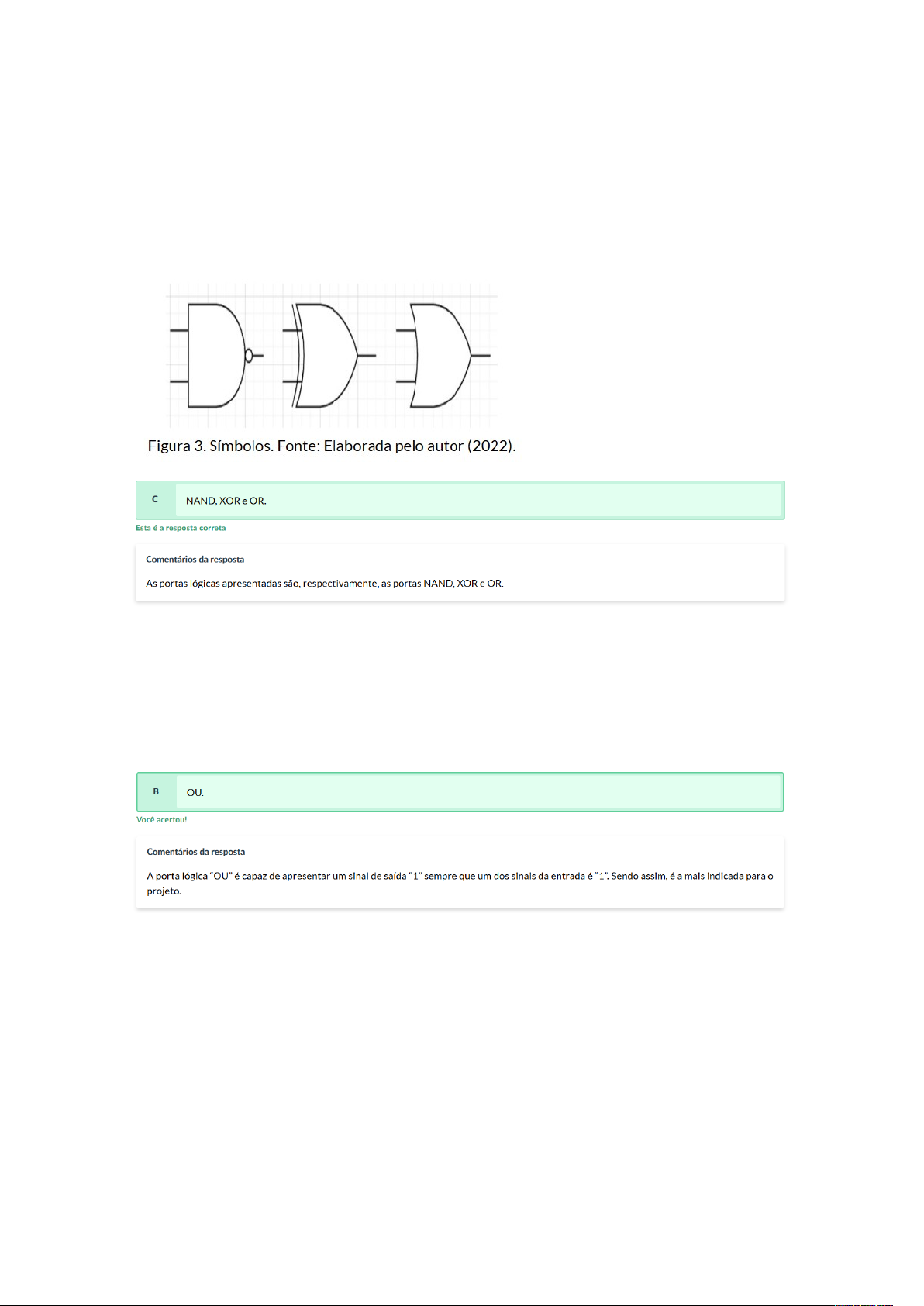 Figura 3. Símbolos. Fonte: Elaborada pelo autor (2022).

C
NAND, XOR e OR.

Esta é a resposta correta

Comentários da resposta

As portas lógicas apresentadas são, respectivamente, as portas NAND, XOR e OR.

B
OU.

Você acertou!

Comentários da resposta

A porta lógica "OU" é capaz de apresentar um sinal de saída "1" sempre que um dos sinais da entrada é "1". Sendo assim, é a mais indicada para o projeto.